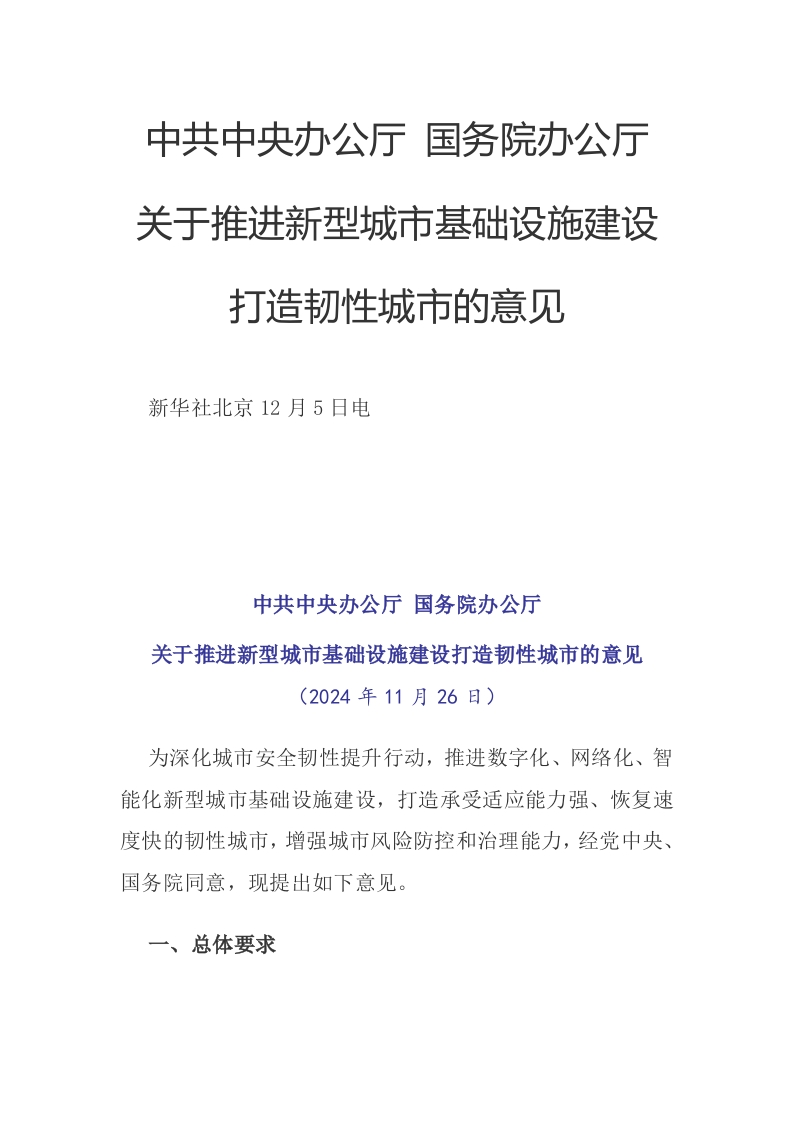 中共中央办公厅 国务院办公厅

关于推进新型城市基础设施建设

打造韧性城市的意见

新华社北京 12 月 5 日电

中共中央办公厅 国务院办公厅

关于推进新型城市基础设施建设打造韧性城市的意见

（2024 年 11 月 26 日）

为深化城市安全韧性提升行动，推进数字化、网络化、智能化新型城市基础设施建设，打造承受适应能力强、恢复速度快的韧性城市，增强城市风险防控和治理能力，经党中央、国务院同意，现提出如下意见。

一、总体要求